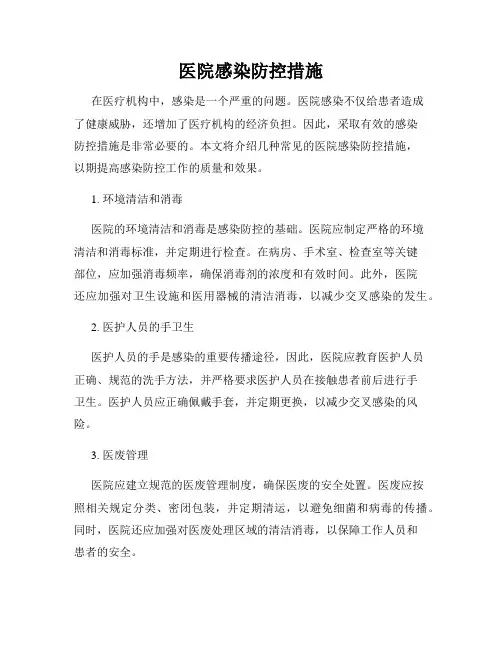 医院感染防控措施

在医疗机构中，感染是一个严重的问题。医院感染不仅给患者造成了健康威胁，还增加了医疗机构的经济负担。因此，采取有效的感染防控措施是非常必要的。本文将介绍几种常见的医院感染防控措施，以期提高感染防控工作的质量和效果。

1. 环境清洁和消毒

医院的环境清洁和消毒是感染防控的基础。医院应制定严格的环境清洁和消毒标准，并定期进行检查。在病房、手术室、检查室等关键部位，应加强消毒频率，确保消毒剂的浓度和有效时间。此外，医院还应加强对卫生设施和医用器械的清洁消毒，以减少交叉感染的发生。

2. 医护人员的手卫生

医护人员的手是感染的重要传播途径，因此，医院应教育医护人员正确、规范的洗手方法，并严格要求医护人员在接触患者前后进行手卫生。医护人员应正确佩戴手套，并定期更换，以减少交叉感染的风险。

3. 医废管理

医院应建立规范的医废管理制度，确保医废的安全处置。医废应按照相关规定分类、密闭包装，并定期清运，以避免细菌和病毒的传播。同时，医院还应加强对医废处理区域的清洁消毒，以保障工作人员和患者的安全。